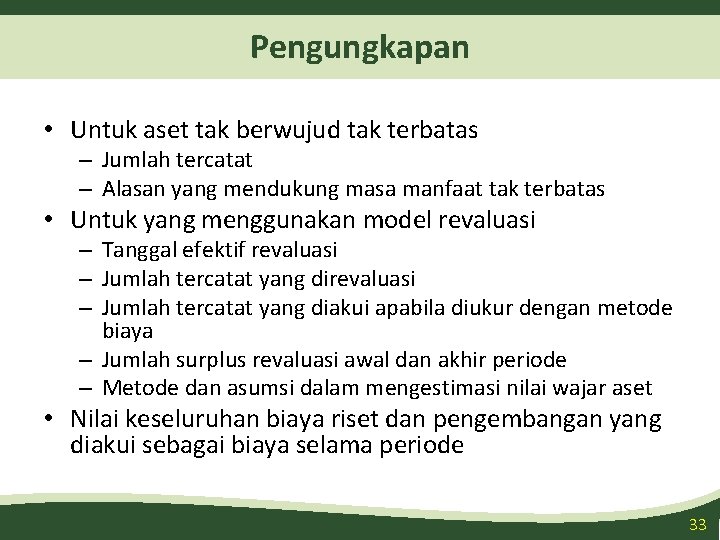 Pengungkapan

• Untuk aset tak berwujud tak terbatas
– Jumlah tercatat
– Alasan yang mendukung masa manfaat tak terbatas
• Untuk yang menggunakan model revaluasi
– Tanggal efektif revaluasi
– Jumlah tercatat yang direvaluasi
– Jumlah tercatat yang diakui apabila diukur dengan metode biaya
– Jumlah surplus revaluasi awal dan akhir periode
– Metode dan asumsi dalam mengestimasi nilai wajar aset
• Nilai keseluruhan biaya riset dan pengembangan yang diakui sebagai biaya selama periode

33